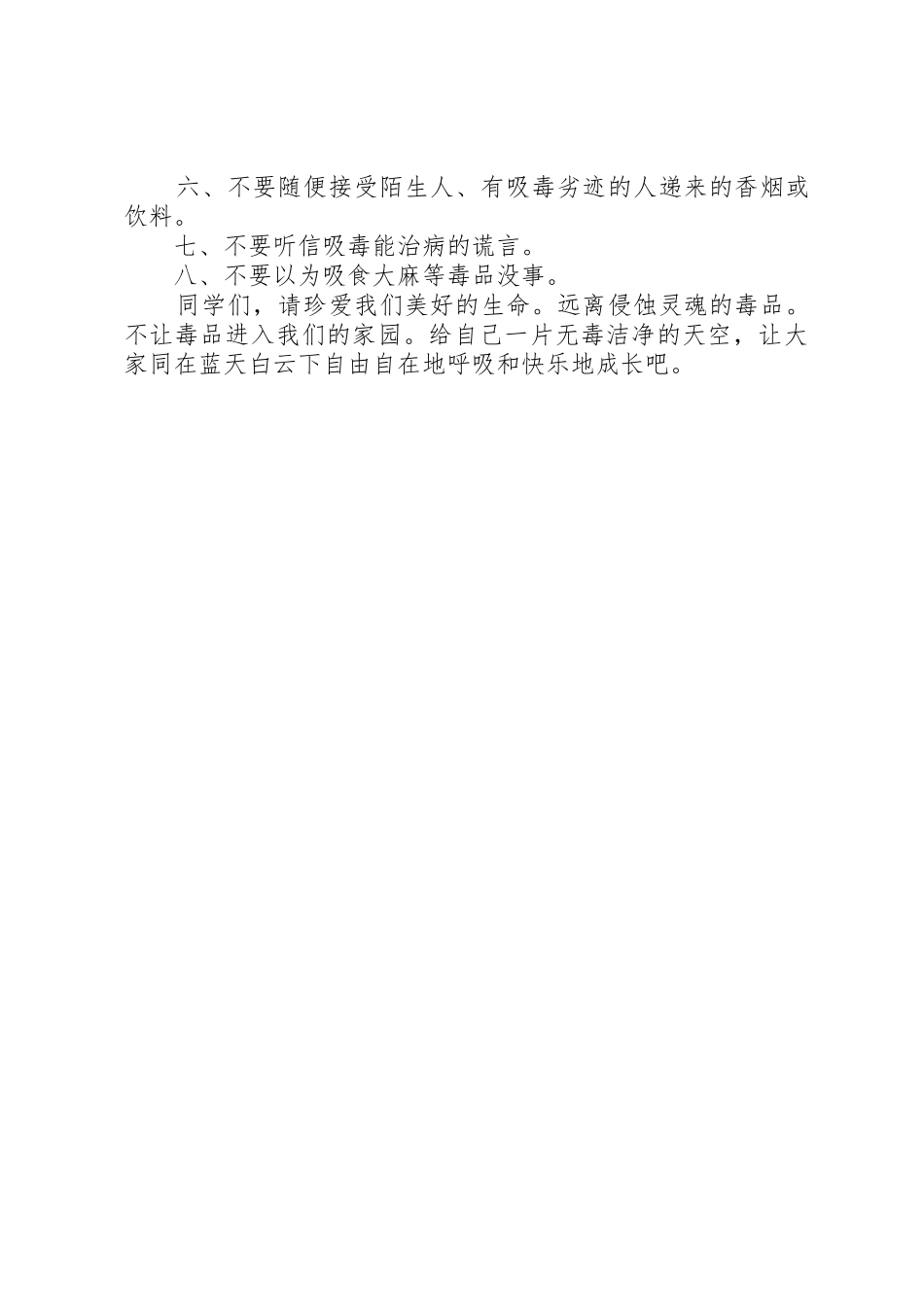 六、不要随便接受陌生人、有吸毒劣迹的人递来的香烟或饮料。

七、不要听信吸毒能治病的谎言。

八、不要以为吸食大麻等毒品没事。

同学们，请珍爱我们美好的生命。远离侵蚀灵魂的毒品。不让毒品进入我们的家园。给自己一片无毒洁净的天空，让大家同在蓝天白云下自由自在地呼吸和快乐地成长吧。